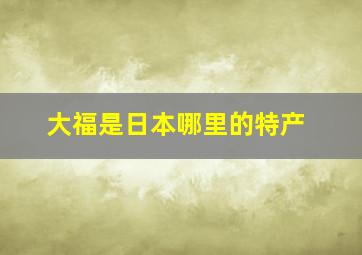 大福是日本哪里的特产